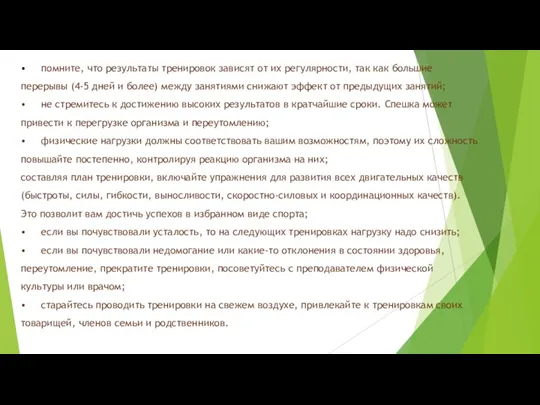 •	помните, что результаты тренировок зависят от их регулярности, так как большие перерывы (4-5 дней и более) между занятиями снижают эффект от предыдущих занятий;
•	не стремитесь к достижению высоких результатов в кратчайшие сроки. Спешка может привести к перегрузке организма и переутомлению;
•	физические нагрузки должны соответствовать вашим возможностям, поэтому их сложность повышайте постепенно, контролируя реакцию организма на них;
составляя план тренировки, включайте упражнения для развития всех двигательных качеств (быстроты, силы, гибкости, выносливости, скоростно-силовых и координационных качеств). Это позволит вам достичь успехов в избранном виде спорта;
•	если вы почувствовали усталость, то на следующих тренировках нагрузку надо снизить;
•	если вы почувствовали недомогание или какие-то отклонения в состоянии здоровья, переутомление, прекратите тренировки, посоветуйтесь с преподавателем физической культуры или врачом;
•	старайтесь проводить тренировки на свежем воздухе, привлекайте к тренировкам своих товарищей, членов семьи и родственников.